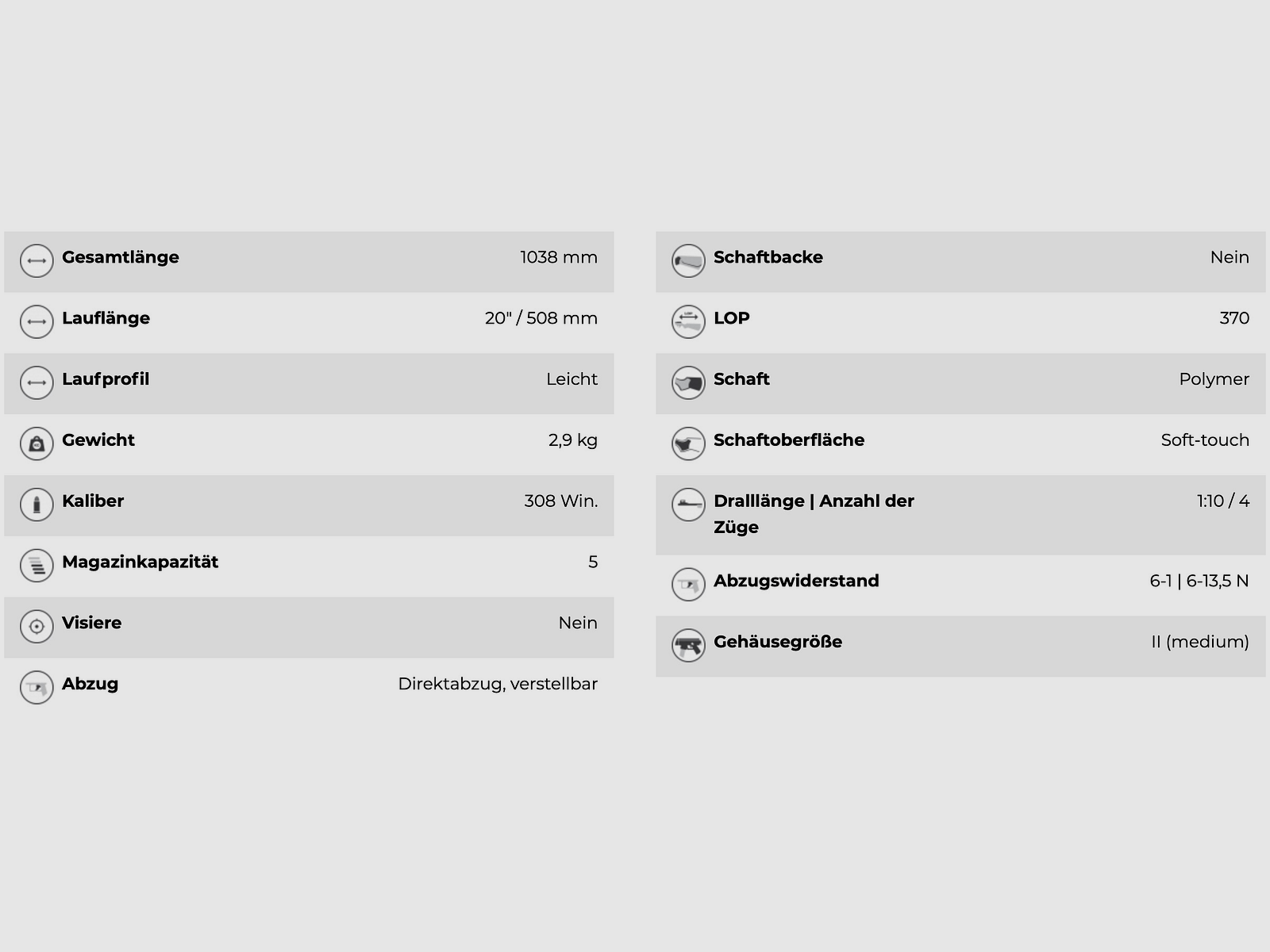 Gesamtlänge 1038 mm
Lauflänge 20" / 508 mm
Laufprofil Leicht
Gewicht 2,9 kg
Kaliber 308 Win.
Magazinkapazität 5
Visiere Nein
Abzug Direktabzug, verstellbar

Schaftbacke Nein
LOP 370
Schaft Polymer
Schaftoberfläche Soft-touch
Dralllänge | Anzahl der Züge 1:10 / 4
Abzugswiderstand 6-1 | 6-13,5 N
Gehäusegröße II (medium)